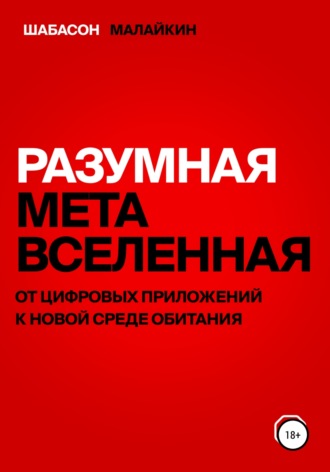 ШАБАСОН МАЛАЙКИН

РАЗУМНАЯ
МЕТА
ВСЕЛЕННАЯ

ОТ ЦИФРОВЫХ ПРИЛОЖЕНИЙ
К НОВОЙ СРЕДЕ ОБИТАНИЯ

18+